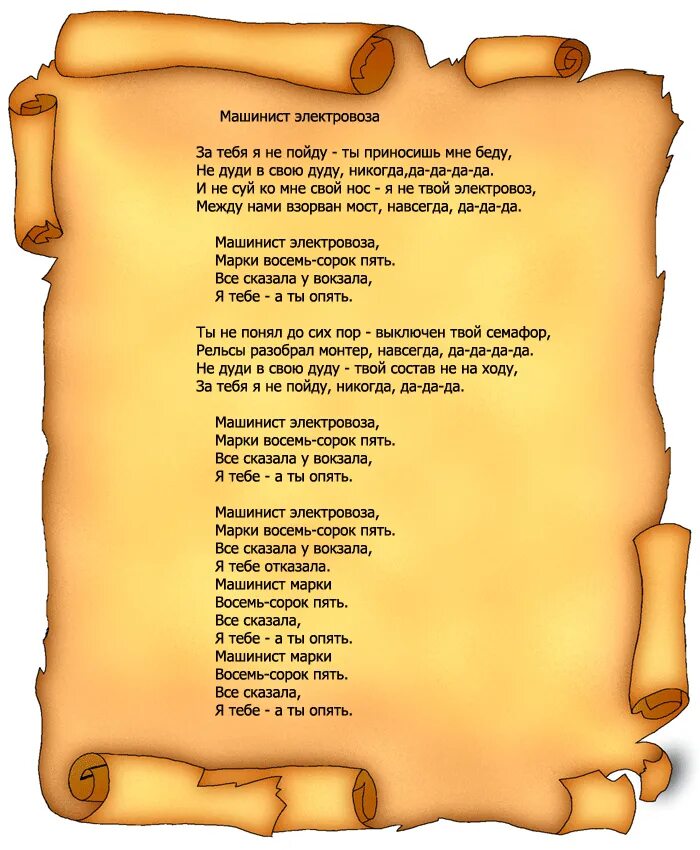 Машинист электровоза

За тебя я не пойду - ты приносишь мне беду,
Не дуди в свою дуду, никогда,да-да-да-да.
И не суй ко мне свой нос - я не твой электровоз,
Между нами взорван мост, навсегда, да-да-да.

Машинист электровоза,
Марки восемь-сорок пять.
Все сказала у вокзала,
Я тебе - а ты опять.

Ты не понял до сих пор - выключен твой семафор,
Рельсы разобрал монтер, навсегда, да-да-да-да.
Не дуди в свою дуду - твой состав не на ходу,
За тебя я не пойду, никогда, да-да-да.

Машинист электровоза,
Марки восемь-сорок пять.
Все сказала у вокзала,
Я тебе - а ты опять.

Машинист электровоза,
Марки восемь-сорок пять.
Все сказала у вокзала,
Я тебе отказала.
Машинист марки
Восемь-сорок пять.
Все сказала,
Я тебе - а ты опять.
Машинист марки
Восемь-сорок пять.
Все сказала,
Я тебе - а ты опять.